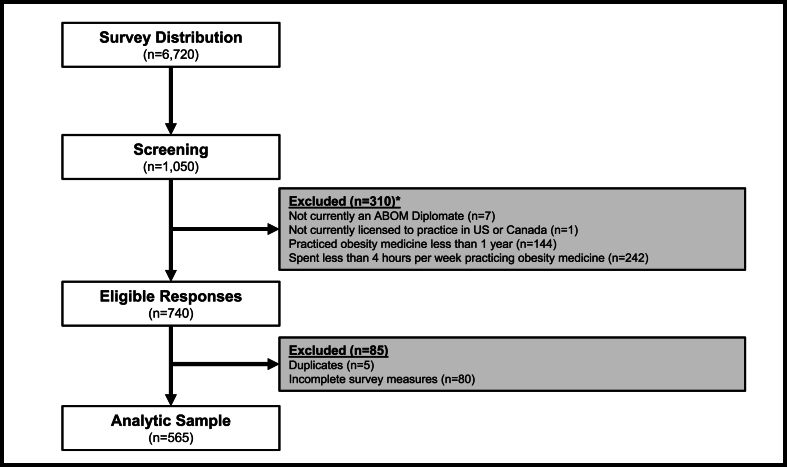 Survey Distribution
(n=6,720)

Screening
(n=1,050)

Excluded (n=310)*
Not currently an ABOM Diplomate (n=7)
Not currently licensed to practice in US or Canada (n=1)
Practiced obesity medicine less than 1 year (n=144)
Spent less than 4 hours per week practicing obesity medicine (n=242)

Eligible Responses
(n=740)

Excluded (n=85)
Duplicates (n=5)
Incomplete survey measures (n=80)

Analytic Sample
(n=565)